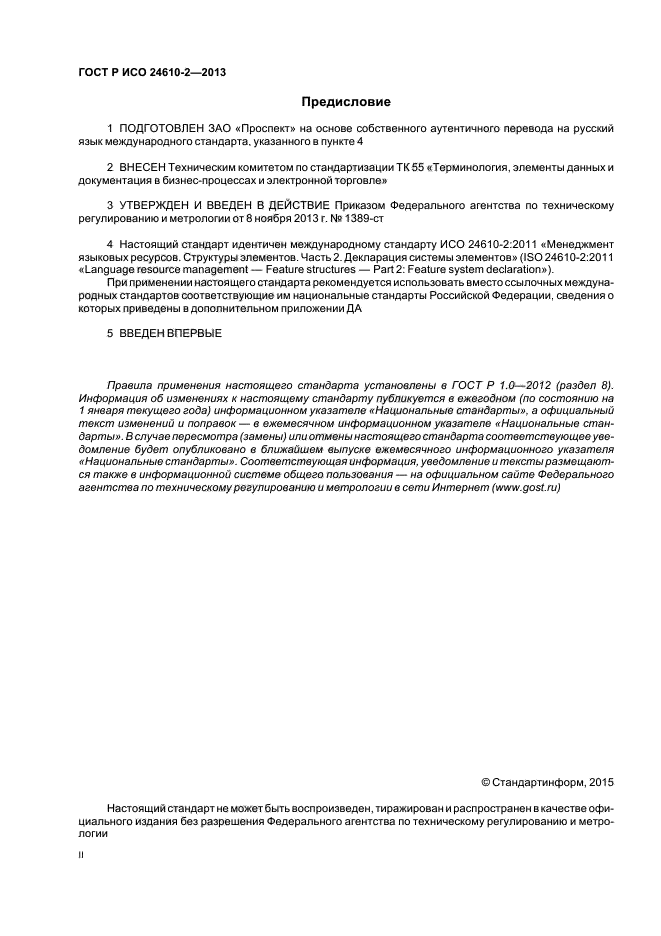 ГОСТ Р ИСО 24610-2—2013

Предисловие

1 ПОДГОТОВЛЕН ЗАО «Проспект» на основе собственного аутентичного перевода на русский язык международного стандарта, указанного в пункте 4

2 ВНЕСЕН Техническим комитетом по стандартизации ТК 55 «Терминология, элементы данных и документация в бизнес-процессах и электронной торговле»

3 УТВЕРЖДЕН И ВВЕДЕН В ДЕЙСТВИЕ Приказом Федерального агентства по техническому регулированию и метрологии от 8 ноября 2013 г. № 1389-ст

4 Настоящий стандарт идентичен международному стандарту ИСО 24610-2:2011 «Менеджмент языковых ресурсов. Структуры элементов. Часть 2. Декларация системы элементов» (ISO 24610-2:2011 «Language resource management — Feature structures — Part 2: Feature system declaration»).

При применении настоящего стандарта рекомендуется использовать вместо ссылочных международных стандартов соответствующие им национальные стандарты Российской Федерации, сведения о которых приведены в дополнительном приложении ДА

5 ВВЕДЕН ВПЕРВЫЕ

Правила применения настоящего стандарта установлены в ГОСТ Р 1.0—2012 (раздел 8). Информация об изменениях к настоящему стандарту публикуется в ежегодном (по состоянию на 1 января текущего года) информационном указателе «Национальные стандарты», а официальный текст изменений и поправок — в ежемесячном информационном указателе «Национальные стандарты». В случае пересмотра (замены) или отмены настоящего стандарта соответствующее уведомление будет опубликовано в ближайшем выпуске ежемесячного информационного указателя «Национальные стандарты». Соответствующая информация, уведомление и тексты размещаются также в информационной системе общего пользования — на официальном сайте Федерального агентства по техническому регулированию и метрологии в сети Интернет (www.gost.ru)

© Стандартинформ, 2015

Настоящий стандарт не может быть воспроизведен, тиражирован и распространен в качестве официального издания без разрешения Федерального агентства по техническому регулированию и метрологии

II